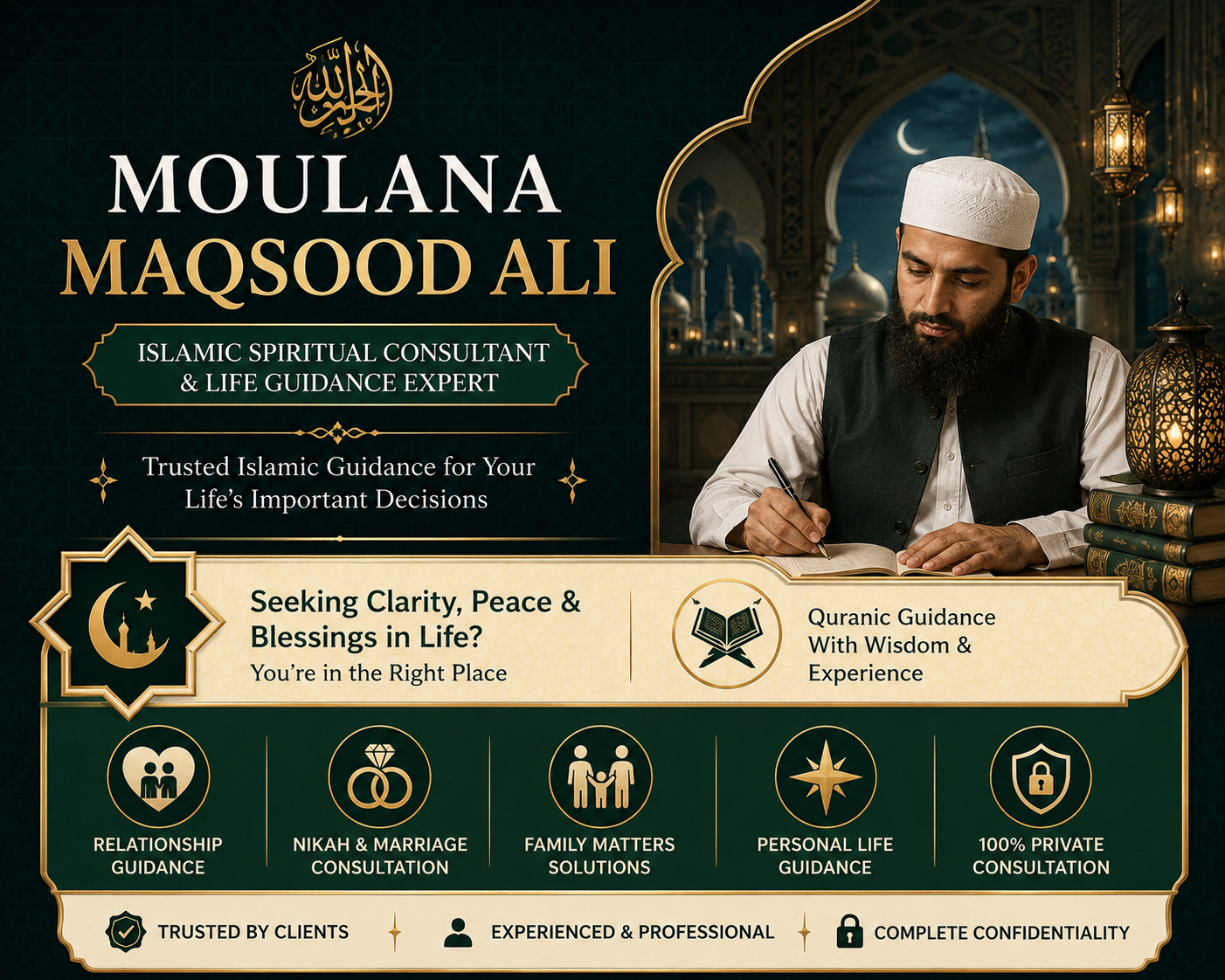 الحمد لله

MOULANA
MAQSOOD ALI

ISLAMIC SPIRITUAL CONSULTANT
& LIFE GUIDANCE EXPERT

Trusted Islamic Guidance for Your Life's Important Decisions

Seeking Clarity, Peace & Blessings in Life?
You're in the Right Place

Quranic Guidance With Wisdom & Experience

RELATIONSHIP GUIDANCE

NIKAH & MARRIAGE CONSULTATION

FAMILY MATTERS SOLUTIONS

PERSONAL LIFE GUIDANCE

100% PRIVATE CONSULTATION

TRUSTED BY CLIENTS

EXPERIENCED & PROFESSIONAL

COMPLETE CONFIDENTIALITY